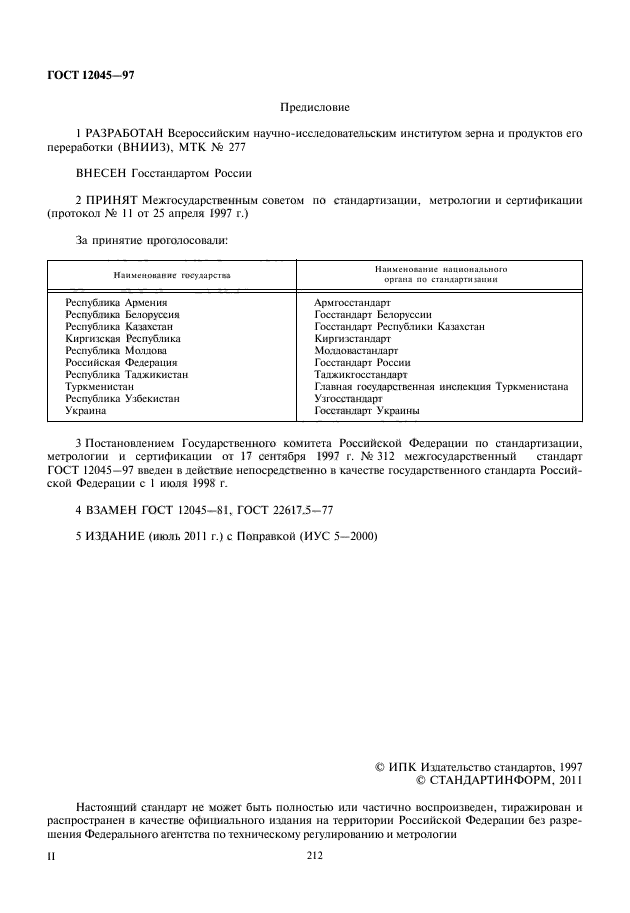 ГОСТ 12045—97

Предисловие

1 РАЗРАБОТАН Всероссийским научно-исследовательским институтом зерна и продуктов его переработки (ВНИИЗ), МТК № 277

ВНЕСЕН Госстандартом России

2 ПРИНЯТ Межгосударственным советом по стандартизации, метрологии и сертификации (протокол № 11 от 25 апреля 1997 г.)

За принятие проголосовали:

| Наименование государства | Наименование национального органа по стандартизации |
|---|---|
| Республика Армения | Армгосстандарт |
| Республика Белоруссия | Госстандарт Белоруссии |
| Республика Казахстан | Госстандарт Республики Казахстан |
| Киргизская Республика | Киргизстандарт |
| Республика Молдова | Молдовастандарт |
| Российская Федерация | Госстандарт России |
| Республика Таджикистан | Таджикгосстандарт |
| Туркменистан | Главная государственная инспекция Туркменистана |
| Республика Узбекистан | Узгосстандарт |
| Украина | Госстандарт Украины |

3 Постановлением Государственного комитета Российской Федерации по стандартизации, метрологии и сертификации от 17 сентября 1997 г. № 312 межгосударственный стандарт ГОСТ 12045—97 введен в действие непосредственно в качестве государственного стандарта Российской Федерации с 1 июля 1998 г.

4 ВЗАМЕН ГОСТ 12045—81, ГОСТ 22617.5—77

5 ИЗДАНИЕ (июль 2011 г.) с Поправкой (ИУС 5—2000)

© ИПК Издательство стандартов, 1997
© СТАНДАРТИНФОРМ, 2011

Настоящий стандарт не может быть полностью или частично воспроизведен, тиражирован и распространен в качестве официального издания на территории Российской Федерации без разрешения Федерального агентства по техническому регулированию и метрологии

II

212